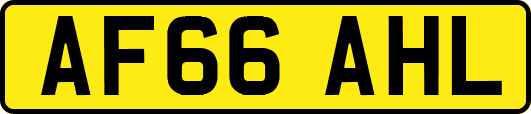 AF66 AHL